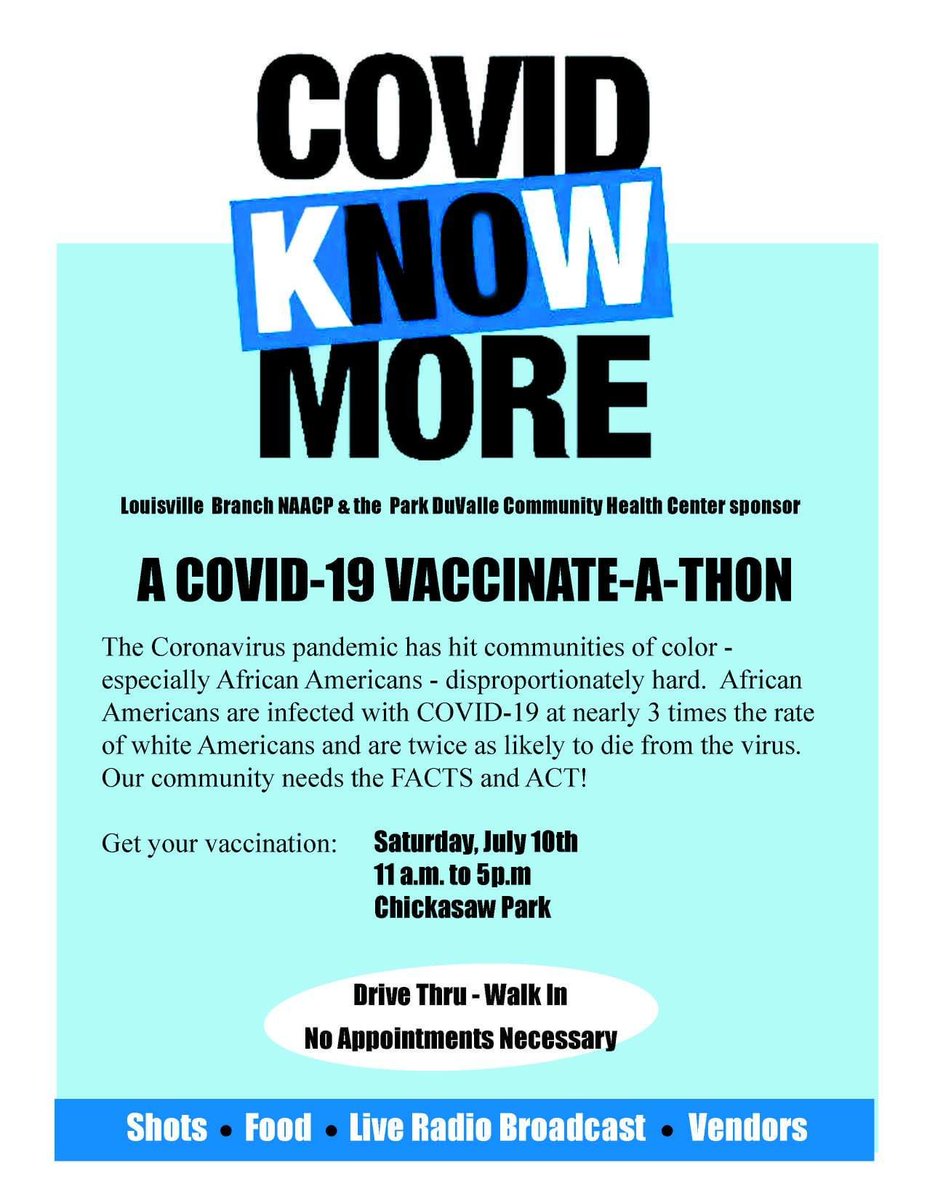 COVID KNOW MORE

Louisville Branch NAACP & the Park DuValle Community Health Center sponsor

A COVID-19 VACCINATE-A-THON

The Coronavirus pandemic has hit communities of color - especially African Americans - disproportionately hard. African Americans are infected with COVID-19 at nearly 3 times the rate of white Americans and are twice as likely to die from the virus. Our community needs the FACTS and ACT!

Get your vaccination: Saturday, July 10th
11 a.m. to 5p.m
Chickasaw Park

Drive Thru - Walk In
No Appointments Necessary

Shots • Food • Live Radio Broadcast • Vendors